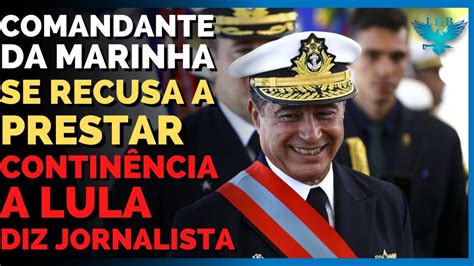 COMANDANTE DA MARINHA SE RECUSA A PRESTAR CONTINÊNCIA A LULA DIZ JORNALISTA

LHB